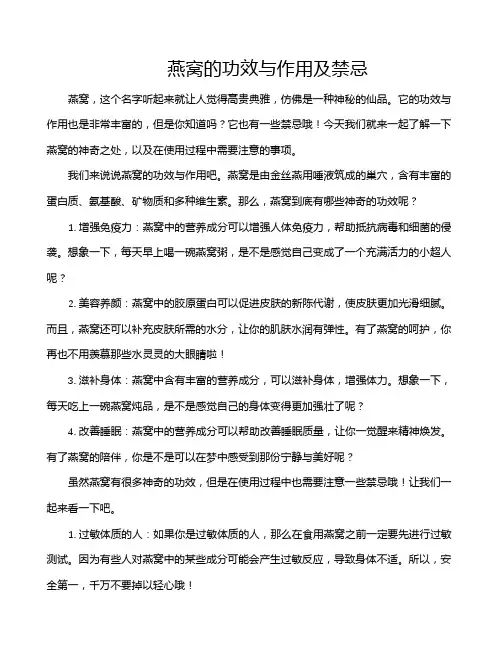 燕窝的功效与作用及禁忌

燕窝，这个名字听起来就让人觉得高贵典雅，仿佛是一种神秘的仙品。它的功效与作用也是非常丰富的，但是你知道吗？它也有一些禁忌哦！今天我们就来一起了解一下燕窝的神奇之处，以及在使用过程中需要注意的事项。

我们来说说燕窝的功效与作用吧。燕窝是由金丝燕用唾液筑成的巢穴，含有丰富的蛋白质、氨基酸、矿物质和多种维生素。那么，燕窝到底有哪些神奇的功效呢？

1. 增强免疫力：燕窝中的营养成分可以增强人体免疫力，帮助抵抗病毒和细菌的侵袭。想象一下，每天早上喝一碗燕窝粥，是不是感觉自己变成了一个充满活力的小超人呢？

2. 美容养颜：燕窝中的胶原蛋白可以促进皮肤的新陈代谢，使皮肤更加光滑细腻。而且，燕窝还可以补充皮肤所需的水分，让你的肌肤水润有弹性。有了燕窝的呵护，你再也不用羡慕那些水灵灵的大眼睛啦！

3. 滋补身体：燕窝中含有丰富的营养成分，可以滋补身体，增强体力。想象一下，每天吃上一碗燕窝炖品，是不是感觉自己的身体变得更加强壮了呢？

4. 改善睡眠：燕窝中的营养成分可以帮助改善睡眠质量，让你一觉醒来精神焕发。有了燕窝的陪伴，你是不是可以在梦中感受到那份宁静与美好呢？

虽然燕窝有很多神奇的功效，但是在使用过程中也需要注意一些禁忌哦！让我们一起来看一下吧。

1. 过敏体质的人：如果你是过敏体质的人，那么在食用燕窝之前一定要先进行过敏测试。因为有些人对燕窝中的某些成分可能会产生过敏反应，导致身体不适。所以，安全第一，千万不要掉以轻心哦！